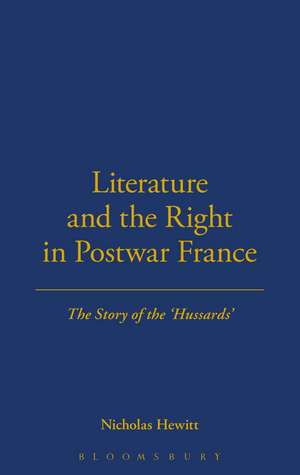 Literature and the Right in Postwar France

The Story of the 'Hussards'

Nicholas Hewitt

BLOOMSBURY